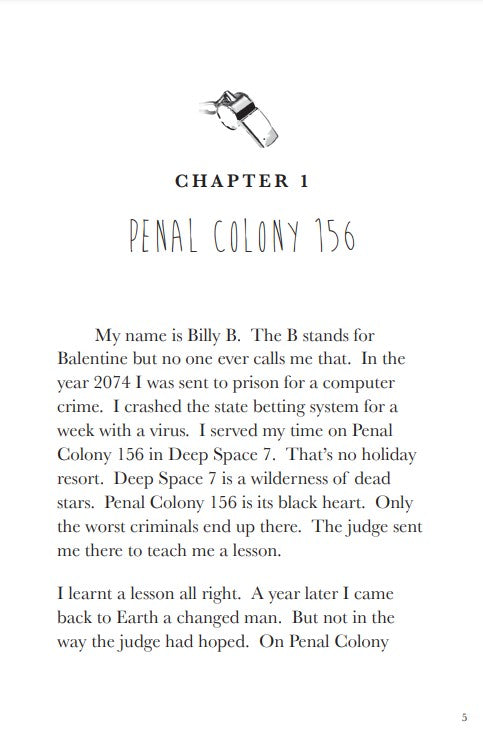 CHAPTER 1

PENAL COLONY 156

My name is Billy B. The B stands for Balentine but no one ever calls me that. In the year 2074 I was sent to prison for a computer crime. I crashed the state betting system for a week with a virus. I served my time on Penal Colony 156 in Deep Space 7. That's no holiday resort. Deep Space 7 is a wilderness of dead stars. Penal Colony 156 is its black heart. Only the worst criminals end up there. The judge sent me there to teach me a lesson.

I learnt a lesson all right. A year later I came back to Earth a changed man. But not in the way the judge had hoped. On Penal Colony

5